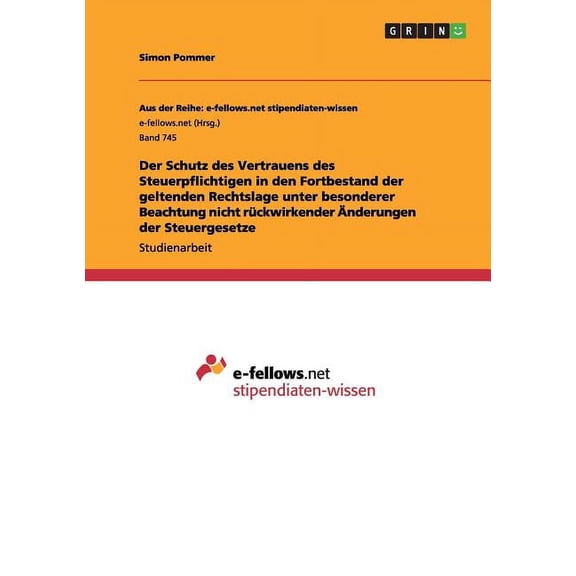 GRIN

Simon Pommer

Aus der Reihe: e-fellows.net stipendiaten-wissen
e-fellows.net (Hrsg.)
Band 745

Der Schutz des Vertrauens des Steuerpflichtigen in den Fortbestand der geltenden Rechtslage unter besonderer Beachtung nicht rückwirkender Änderungen der Steuergesetze

Studienarbeit

e-fellows.net
stipendiaten-wissen